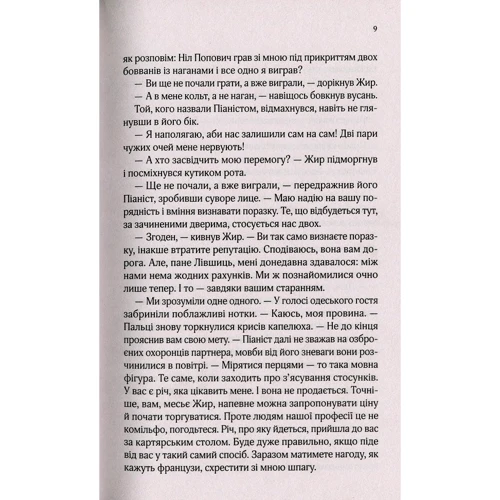 9

як розповім: Ніл Попович грав зі мною під прикриттям двох бовванів із наганами і все одно я виграв?

— Ви ще не почали грати, а вже виграли, — дорікнув Жир.

— А в мене кольт, а не наган, — навіщось бовкнув вусань.

Той, кого назвали Піаністом, відмахнувся, навіть не глянувши в його бік.

— Я наполягаю, аби нас залишили сам на сам! Дві пари чужих очей мене нервують!

— А хто засвідчить мою перемогу? — Жир підморгнув і посміхнувся кутиком рота.

— Ще не почали, а вже виграли, — передражнив його Піаніст, зробивши суворе лице. — Маю надію на вашу порядність і вміння визнавати поразку. Те, що відбудеться тут, за зачиненими дверима, стосується нас двох.

— Згоден, — кивнув Жир. — Ви так само визнаєте поразку, інакше втратите репутацію. Сподіваюсь, вона вам дорога. Але, пане Лівшиць, мені донедавна здавалося: між нами нема жодних рахунків. Ми ж познайомилися очно лише тепер. І то — завдяки вашим старанням.

— Ми зрозуміли одне одного. — У голосі одеського гостя забриніли поблажливі нотки. — Каюсь, моя провина. — Пальці знову торкнулися крисів капелюха. — Не до кінця прояснив вам свою мету. — Піаніст далі не зважав на озброєних охоронців партнера, мовби від його зневаги вони розчинилися в повітрі. — Мірятися перцями — то така мовна фігура. Те саме, коли заходить про з'ясування стосунків. У вас є річ, яка цікавить мене. І вона не продається. Точніше, вам, месьє Жир, напевне можна запропонувати ціну й почати торгуватися. Проте людям нашої професії це не комільфо, погодьтеся. Річ, про яку йдеться, прийшла до вас за картярським столом. Буде дуже правильно, якщо піде від вас у такий самий спосіб. Заразом матимете нагоду, як кажуть французи, схрестити зі мною шпагу.